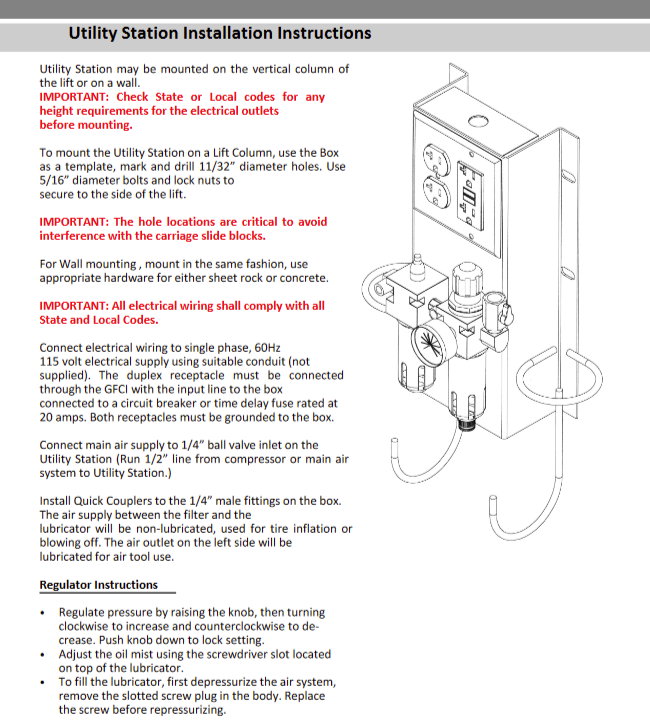 Utility Station Installation Instructions

Utility Station may be mounted on the vertical column of the lift or on a wall.
IMPORTANT: Check State or Local codes for any height requirements for the electrical outlets before mounting.

To mount the Utility Station on a Lift Column, use the Box as a template, mark and drill 11/32" diameter holes. Use 5/16" diameter bolts and lock nuts to secure to the side of the lift.

IMPORTANT: The hole locations are critical to avoid interference with the carriage slide blocks.

For Wall mounting , mount in the same fashion, use appropriate hardware for either sheet rock or concrete.

IMPORTANT: All electrical wiring shall comply with all State and Local Codes.

Connect electrical wiring to single phase, 60Hz 115 volt electrical supply using suitable conduit (not supplied). The duplex receptacle must be connected through the GFCI with the input line to the box connected to a circuit breaker or time delay fuse rated at 20 amps. Both receptacles must be grounded to the box.

Connect main air supply to 1/4" ball valve inlet on the Utility Station (Run 1/2" line from compressor or main air system to Utility Station.)

Install Quick Couplers to the 1/4" male fittings on the box. The air supply between the filter and the lubricator will be non-lubricated, used for tire inflation or blowing off. The air outlet on the left side will be lubricated for air tool use.

Regulator Instructions

• Regulate pressure by raising the knob, then turning clockwise to increase and counterclockwise to decrease. Push knob down to lock setting.
• Adjust the oil mist using the screwdriver slot located on top of the lubricator.
• To fill the lubricator, first depressurize the air system, remove the slotted screw plug in the body. Replace the screw before repressurizing.